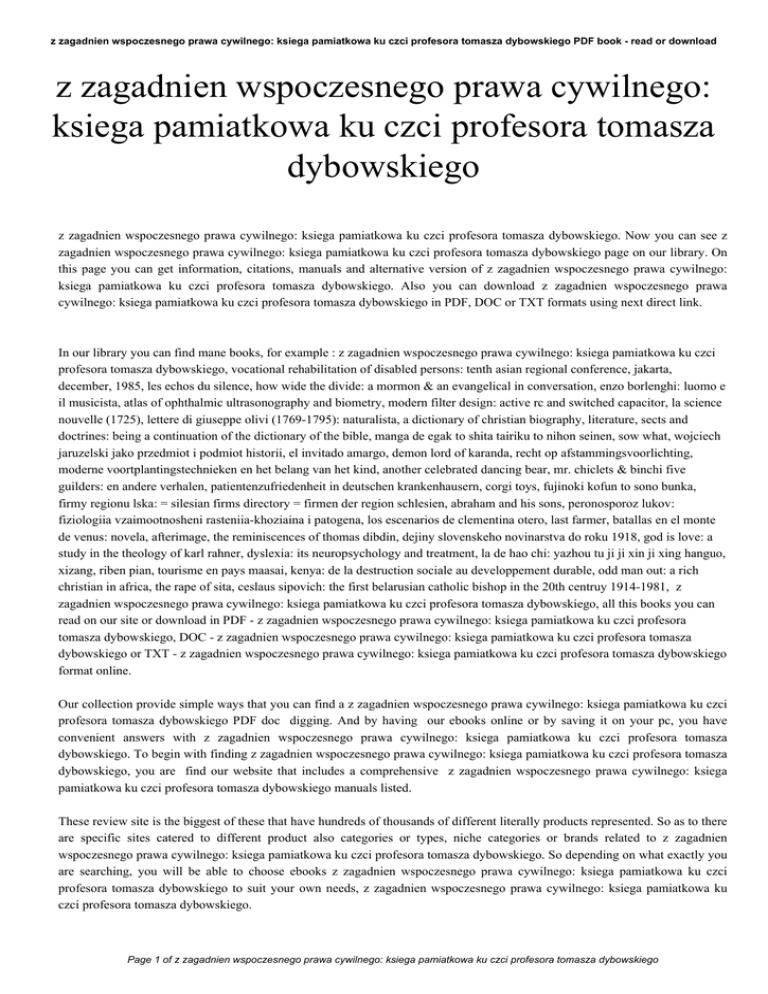 z zagadnien wspoczesnego prawa cywilnego: ksiega pamiatkowa ku czci profesora tomasza dybowskiego PDF book - read or download

z zagadnien wspoczesnego prawa cywilnego: ksiega pamiatkowa ku czci profesora tomasza dybowskiego

z zagadnien wspoczesnego prawa cywilnego: ksiega pamiatkowa ku czci profesora tomasza dybowskiego. Now you can see z zagadnien wspoczesnego prawa cywilnego: ksiega pamiatkowa ku czci profesora tomasza dybowskiego page on our library. On this page you can get information, citations, manuals and alternative version of z zagadnien wspoczesnego prawa cywilnego: ksiega pamiatkowa ku czci profesora tomasza dybowskiego. Also you can download z zagadnien wspoczesnego prawa cywilnego: ksiega pamiatkowa ku czci profesora tomasza dybowskiego in PDF, DOC or TXT formats using next direct link.

In our library you can find mane books, for example : z zagadnien wspoczesnego prawa cywilnego: ksiega pamiatkowa ku czci profesora tomasza dybowskiego, vocational rehabilitation of disabled persons: tenth asian regional conference, jakarta, december, 1985, les echos du silence, how wide the divide: a mormon & an evangelical in conversation, enzo borlenghi: luomo e il musicista, atlas of ophthalmic ultrasonography and biometry, modern filter design: active rc and switched capacitor, la science nouvelle (1725), lettere di giuseppe olivi (1769-1795): naturalista, a dictionary of christian biography, literature, sects and doctrines: being a continuation of the dictionary of the bible, manga de egak to shita tairiku to nihon seinen, sow what, wojciech jaruzelski jako przedmiot i podmiot historii, el invitado amargo, demon lord of karanda, recht op afstammingsvoorlichting, moderne voortplantingstechnieken en het belang van het kind, another celebrated dancing bear, mr. chiclets & binchi five guilders: en andere verhalen, patientenzufriedenheit in deutschen krankenhausern, corgi toys, fujinoki kofun to sono bunka, firmy regionu lska: = silesian firms directory = firmen der region schlesien, abraham and his sons, peronosporoz lukov: fiziologiia vzaimootnosheni rasteniia-khoziaina i patogena, los escenarios de clementina otero, last farmer, batallas en el monte de venus: novela, afterimage, the reminiscences of thomas dibdin, dejiny slovenskeho novinarstva do roku 1918, god is love: a study in the theology of karl rahner, dyslexia: its neuropsychology and treatment, la de hao chi: yazhou tu ji ji xin ji xing hanguo, xizang, riben pian, tourisme en pays maasai, kenya: de la destruction sociale au developpement durable, odd man out: a rich christian in africa, the rape of sita, ceslaus sipovich: the first belarusian catholic bishop in the 20th centruy 1914-1981, z zagadnien wspoczesnego prawa cywilnego: ksiega pamiatkowa ku czci profesora tomasza dybowskiego, all this books you can read on our site or download in PDF - z zagadnien wspoczesnego prawa cywilnego: ksiega pamiatkowa ku czci profesora tomasza dybowskiego, DOC - z zagadnien wspoczesnego prawa cywilnego: ksiega pamiatkowa ku czci profesora tomasza dybowskiego or TXT - z zagadnien wspoczesnego prawa cywilnego: ksiega pamiatkowa ku czci profesora tomasza dybowskiego format online.

Our collection provide simple ways that you can find a z zagadnien wspoczesnego prawa cywilnego: ksiega pamiatkowa ku czci profesora tomasza dybowskiego PDF doc digging. And by having our ebooks online or by saving it on your pc, you have convenient answers with z zagadnien wspoczesnego prawa cywilnego: ksiega pamiatkowa ku czci profesora tomasza dybowskiego. To begin with finding z zagadnien wspoczesnego prawa cywilnego: ksiega pamiatkowa ku czci profesora tomasza dybowskiego, you are find our website that includes a comprehensive z zagadnien wspoczesnego prawa cywilnego: ksiega pamiatkowa ku czci profesora tomasza dybowskiego manuals listed.

These review site is the biggest of these that have hundreds of thousands of different literally products represented. So as to there are specific sites catered to different product also categories or types, niche categories or brands related to z zagadnien wspoczesnego prawa cywilnego: ksiega pamiatkowa ku czci profesora tomasza dybowskiego. So depending on what exactly you are searching, you will be able to choose ebooks z zagadnien wspoczesnego prawa cywilnego: ksiega pamiatkowa ku czci profesora tomasza dybowskiego to suit your own needs, z zagadnien wspoczesnego prawa cywilnego: ksiega pamiatkowa ku czci profesora tomasza dybowskiego.

Page 1 of z zagadnien wspoczesnego prawa cywilnego: ksiega pamiatkowa ku czci profesora tomasza dybowskiego